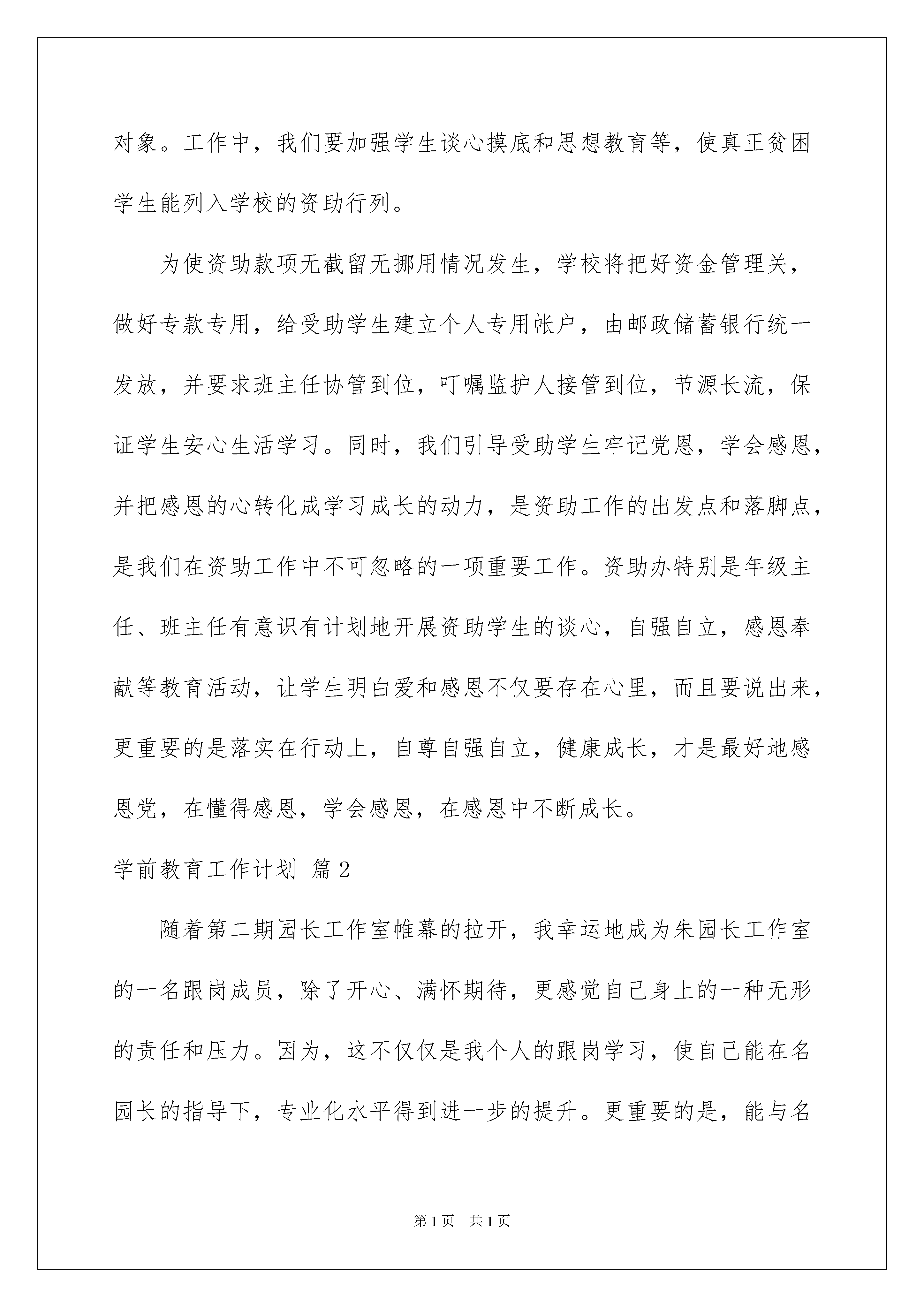 对象。工作中，我们要加强学生谈心摸底和思想教育等，使真正贫困学生能列入学校的资助行列。

为使资助款项无截留无挪用情况发生，学校将把好资金管理关，做好专款专用，给受助学生建立个人专用帐户，由邮政储蓄银行统一发放，并要求班主任协管到位，叮嘱监护人接管到位，节源长流，保证学生安心生活学习。同时，我们引导受助学生牢记党恩，学会感恩，并把感恩的心转化成学习成长的动力，是资助工作的出发点和落脚点，是我们在资助工作中不可忽略的一项重要工作。资助办特别是年级主任、班主任有意识有计划地开展资助学生的谈心，自强自立，感恩奉献等教育活动，让学生明白爱和感恩不仅要存在心里，而且要说出来，更重要的是落实在行动上，自尊自强自立，健康成长，才是最好地感恩党，在懂得感恩，学会感恩，在感恩中不断成长。

学前教育工作计划 篇2

随着第二期园长工作室帷幕的拉开，我幸运地成为朱园长工作室的一名跟岗成员，除了开心、满怀期待，更感觉自己身上的一种无形的责任和压力。因为，这不仅仅是我个人的跟岗学习，使自己能在名园长的指导下，专业化水平得到进一步的提升。更重要的是，能与名

第1页 共1页